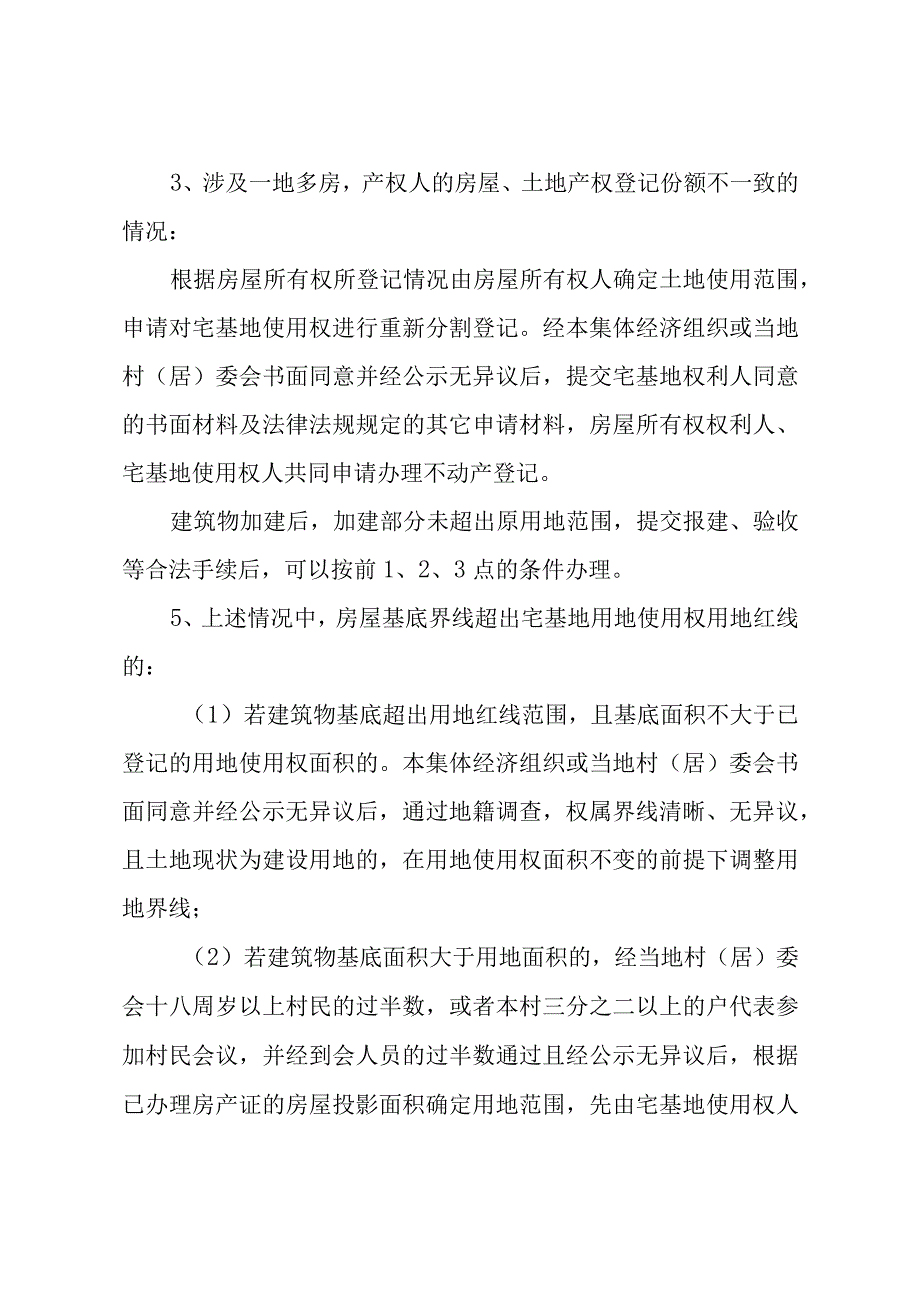 3、涉及一地多房，产权人的房屋、土地产权登记份额不一致的情况：

根据房屋所有权所登记情况由房屋所有权人确定土地使用范围，申请对宅基地使用权进行重新分割登记。经本集体经济组织或当地村（居）委会书面同意并经公示无异议后，提交宅基地权利人同意的书面材料及法律法规规定的其它申请材料，房屋所有权权利人、宅基地使用权人共同申请办理不动产登记。

建筑物加建后，加建部分未超出原用地范围，提交报建、验收等合法手续后，可以按前1、2、3点的条件办理。

5、上述情况中，房屋基底界线超出宅基地用地使用权用地红线的：

（1）若建筑物基底超出用地红线范围，且基底面积不大于已登记的用地使用权面积的。本集体经济组织或当地村（居）委会书面同意并经公示无异议后，通过地籍调查，权属界线清晰、无异议，且土地现状为建设用地的，在用地使用权面积不变的前提下调整用地界线；

（2）若建筑物基底面积大于用地面积的，经当地村（居）委会十八周岁以上村民的过半数，或者本村三分之二以上的户代表参加村民会议，并经到会人员的过半数通过且经公示无异议后，根据已办理房产证的房屋投影面积确定用地范围，先由宅基地使用权人